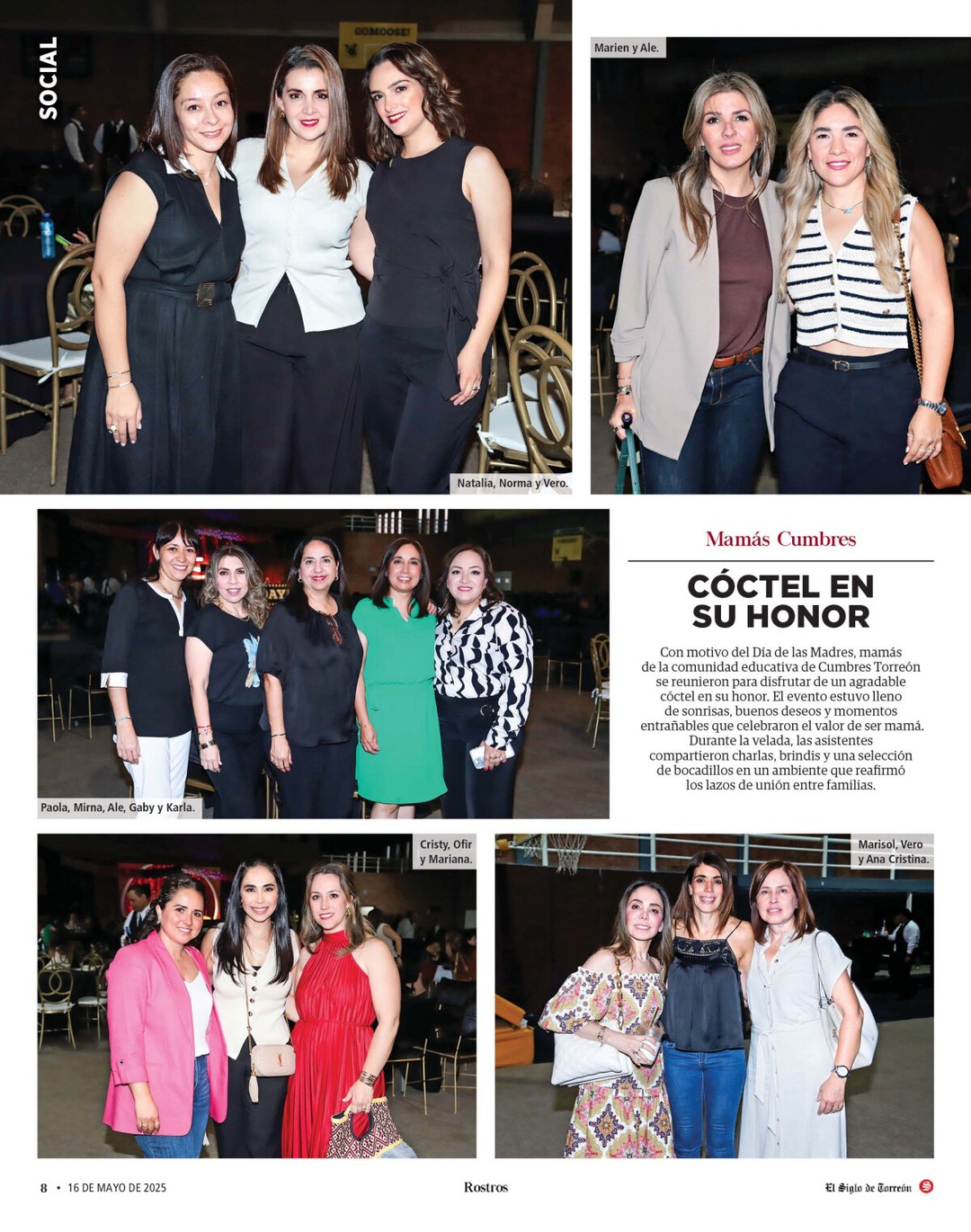 SOCIAL

GOMOOSE!

Natalia, Norma y Vero.

Marien y Ale.

Paola, Mirna, Ale, Gaby y Karla.

Mamás Cumbres

CÓCTEL EN SU HONOR

Con motivo del Día de las Madres, mamás de la comunidad educativa de Cumbres Torreón se reunieron para disfrutar de un agradable cóctel en su honor. El evento estuvo lleno de sonrisas, buenos deseos y momentos entrañables que celebraron el valor de ser mamá. Durante la velada, las asistentes compartieron charlas, brindis y una selección de bocadillos en un ambiente que reafirmó los lazos de unión entre familias.

Cristy, Ofir y Mariana.

Marisol, Vero y Ana Cristina.

8 • 16 DE MAYO DE 2025

Rostros

El Siglo de Torreón